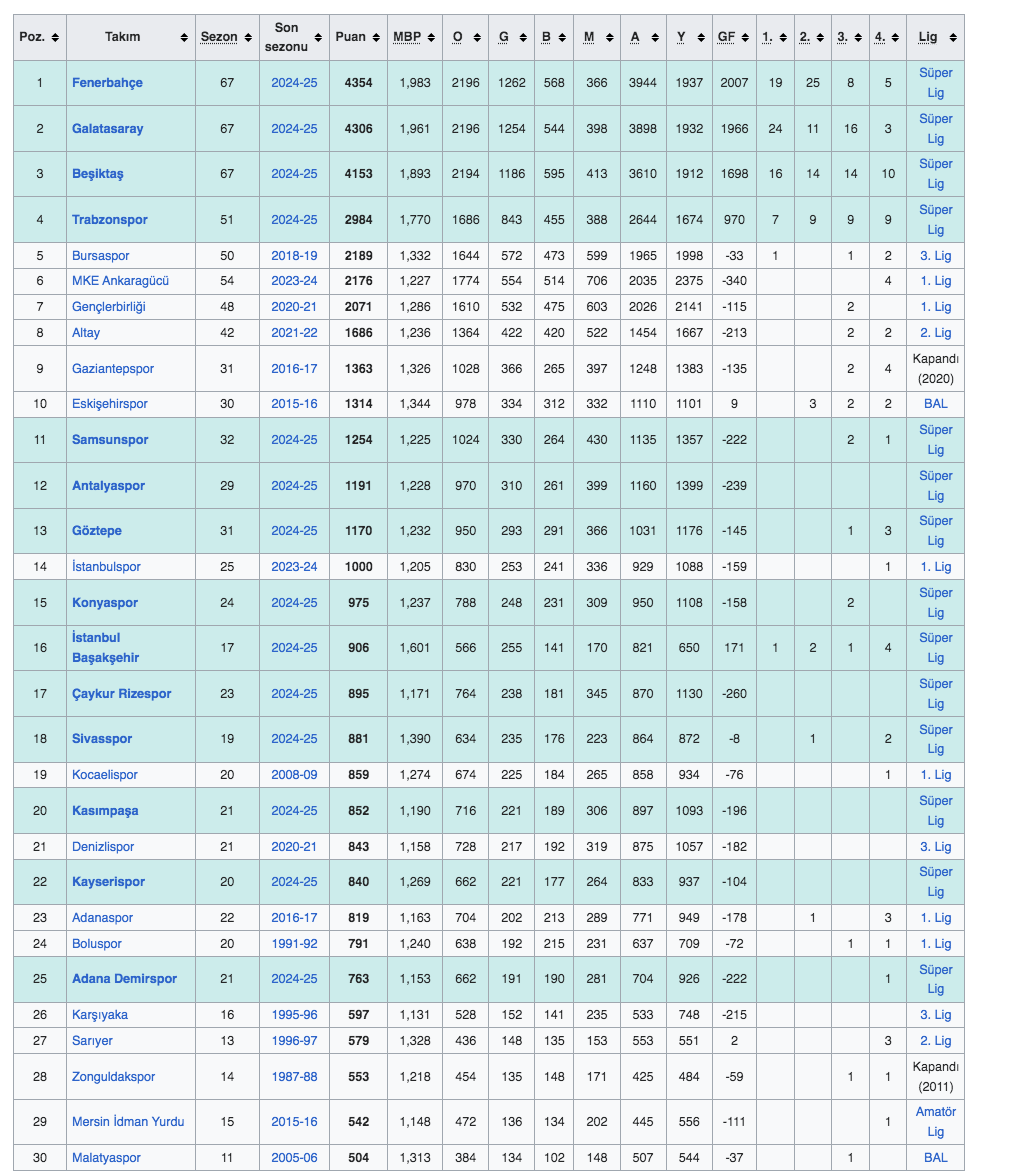 | Poz. | Takım | Sezon | Son sezonu | Puan | MBP | O | G | B | M | A | Y | GF | 1. | 2. | 3. | 4. | Lig |
|---|---|---|---|---|---|---|---|---|---|---|---|---|---|---|---|---|---|
| 1 | Fenerbahçe | 67 | 2024-25 | 4354 | 1,983 | 2196 | 1262 | 568 | 366 | 3944 | 1937 | 2007 | 19 | 25 | 8 | 5 | Süper Lig |
| 2 | Galatasaray | 67 | 2024-25 | 4306 | 1,961 | 2196 | 1254 | 544 | 398 | 3898 | 1932 | 1966 | 24 | 11 | 16 | 3 | Süper Lig |
| 3 | Beşiktaş | 67 | 2024-25 | 4153 | 1,893 | 2194 | 1186 | 595 | 413 | 3610 | 1912 | 1698 | 16 | 14 | 14 | 10 | Süper Lig |
| 4 | Trabzonspor | 51 | 2024-25 | 2984 | 1,770 | 1686 | 843 | 455 | 388 | 2644 | 1674 | 970 | 7 | 9 | 9 | 9 | Süper Lig |
| 5 | Bursaspor | 50 | 2018-19 | 2189 | 1,332 | 1644 | 572 | 473 | 599 | 1965 | 1998 | -33 | 1 | | 1 | 2 | 3. Lig |
| 6 | MKE Ankaragücü | 54 | 2023-24 | 2176 | 1,227 | 1774 | 554 | 514 | 706 | 2035 | 2375 | -340 | | | | 4 | 1. Lig |
| 7 | Gençlerbirliği | 48 | 2020-21 | 2071 | 1,286 | 1610 | 532 | 475 | 603 | 2026 | 2141 | -115 | | | 2 | | 1. Lig |
| 8 | Altay | 42 | 2021-22 | 1686 | 1,236 | 1364 | 422 | 420 | 522 | 1454 | 1667 | -213 | | | 2 | 2 | 2. Lig |
| 9 | Gaziantepspor | 31 | 2016-17 | 1363 | 1,326 | 1028 | 366 | 265 | 397 | 1248 | 1383 | -135 | | | 2 | 4 | Kapandı (2020) |
| 10 | Eskişehirspor | 30 | 2015-16 | 1314 | 1,344 | 978 | 334 | 312 | 332 | 1110 | 1101 | 9 | | 3 | 2 | 2 | BAL |
| 11 | Samsunspor | 32 | 2024-25 | 1254 | 1,225 | 1024 | 330 | 264 | 430 | 1135 | 1357 | -222 | | | 2 | 1 | Süper Lig |
| 12 | Antalyaspor | 29 | 2024-25 | 1191 | 1,228 | 970 | 310 | 261 | 399 | 1160 | 1399 | -239 | | | | | Süper Lig |
| 13 | Göztepe | 31 | 2024-25 | 1170 | 1,232 | 950 | 293 | 291 | 366 | 1031 | 1176 | -145 | | | 1 | 3 | Süper Lig |
| 14 | İstanbulspor | 25 | 2023-24 | 1000 | 1,205 | 830 | 253 | 241 | 336 | 929 | 1088 | -159 | | | | 1 | 1. Lig |
| 15 | Konyaspor | 24 | 2024-25 | 975 | 1,237 | 788 | 248 | 231 | 309 | 950 | 1108 | -158 | | | 2 | | Süper Lig |
| 16 | İstanbul Başakşehir | 17 | 2024-25 | 906 | 1,601 | 566 | 255 | 141 | 170 | 821 | 650 | 171 | 1 | 2 | 1 | 4 | Süper Lig |
| 17 | Çaykur Rizespor | 23 | 2024-25 | 895 | 1,171 | 764 | 238 | 181 | 345 | 870 | 1130 | -260 | | | | | Süper Lig |
| 18 | Sivasspor | 19 | 2024-25 | 881 | 1,390 | 634 | 235 | 176 | 223 | 864 | 872 | -8 | | 1 | | 2 | Süper Lig |
| 19 | Kocaelispor | 20 | 2008-09 | 859 | 1,274 | 674 | 225 | 184 | 265 | 858 | 934 | -76 | | | | 1 | 1. Lig |
| 20 | Kasımpaşa | 21 | 2024-25 | 852 | 1,190 | 716 | 221 | 189 | 306 | 897 | 1093 | -196 | | | | | Süper Lig |
| 21 | Denizlispor | 21 | 2020-21 | 843 | 1,158 | 728 | 217 | 192 | 319 | 875 | 1057 | -182 | | | | | 3. Lig |
| 22 | Kayserispor | 20 | 2024-25 | 840 | 1,269 | 662 | 221 | 177 | 264 | 833 | 937 | -104 | | | | | Süper Lig |
| 23 | Adanaspor | 22 | 2016-17 | 819 | 1,163 | 704 | 202 | 213 | 289 | 771 | 949 | -178 | | 1 | | 3 | 1. Lig |
| 24 | Boluspor | 20 | 1991-92 | 791 | 1,240 | 638 | 192 | 215 | 231 | 637 | 709 | -72 | | | 1 | 1 | 1. Lig |
| 25 | Adana Demirspor | 21 | 2024-25 | 763 | 1,153 | 662 | 191 | 190 | 281 | 704 | 926 | -222 | | | | 1 | Süper Lig |
| 26 | Karşıyaka | 16 | 1995-96 | 597 | 1,131 | 528 | 152 | 141 | 235 | 533 | 748 | -215 | | | | | 3. Lig |
| 27 | Sarıyer | 13 | 1996-97 | 579 | 1,328 | 436 | 148 | 135 | 153 | 553 | 551 | 2 | | | | 3 | 2. Lig |
| 28 | Zonguldakspor | 14 | 1987-88 | 553 | 1,218 | 454 | 135 | 148 | 171 | 425 | 484 | -59 | | | 1 | 1 | Kapandı (2011) |
| 29 | Mersin İdman Yurdu | 15 | 2015-16 | 542 | 1,148 | 472 | 136 | 134 | 202 | 445 | 556 | -111 | | | | 1 | Amatör Lig |
| 30 | Malatyaspor | 11 | 2005-06 | 504 | 1,313 | 384 | 134 | 102 | 148 | 507 | 544 | -37 | | | 1 | | BAL |